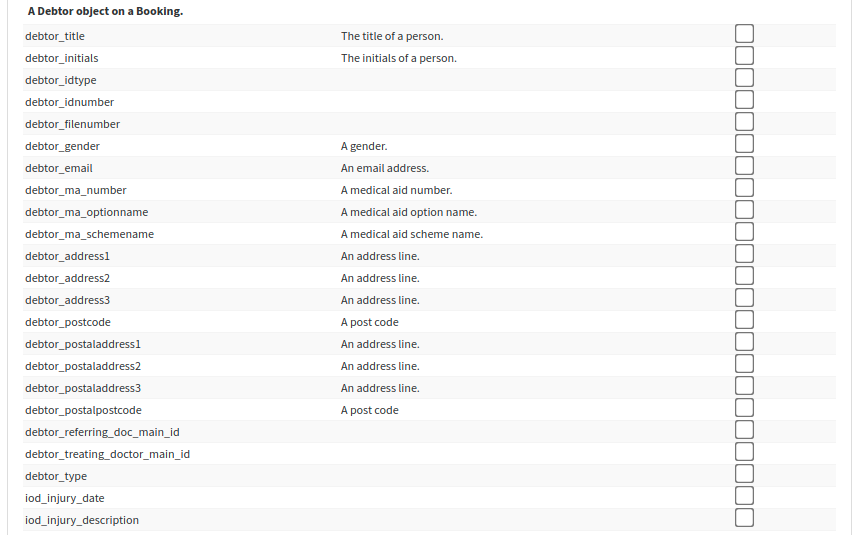 A Debtor object on a Booking.

| | | |
|---|---|---|
| debtor_title | The title of a person. | |
| debtor_initials | The initials of a person. | |
| debtor_idtype | | |
| debtor_idnumber | | |
| debtor_filenumber | | |
| debtor_gender | A gender. | |
| debtor_email | An email address. | |
| debtor_ma_number | A medical aid number. | |
| debtor_ma_optionname | A medical aid option name. | |
| debtor_ma_schemename | A medical aid scheme name. | |
| debtor_address1 | An address line. | |
| debtor_address2 | An address line. | |
| debtor_address3 | An address line. | |
| debtor_postcode | A post code | |
| debtor_postaladdress1 | An address line. | |
| debtor_postaladdress2 | An address line. | |
| debtor_postaladdress3 | An address line. | |
| debtor_postalpostcode | A post code | |
| debtor_referring_doc_main_id | | |
| debtor_treating_doctor_main_id | | |
| debtor_type | | |
| iod_injury_date | | |
| iod_injury_description | | |